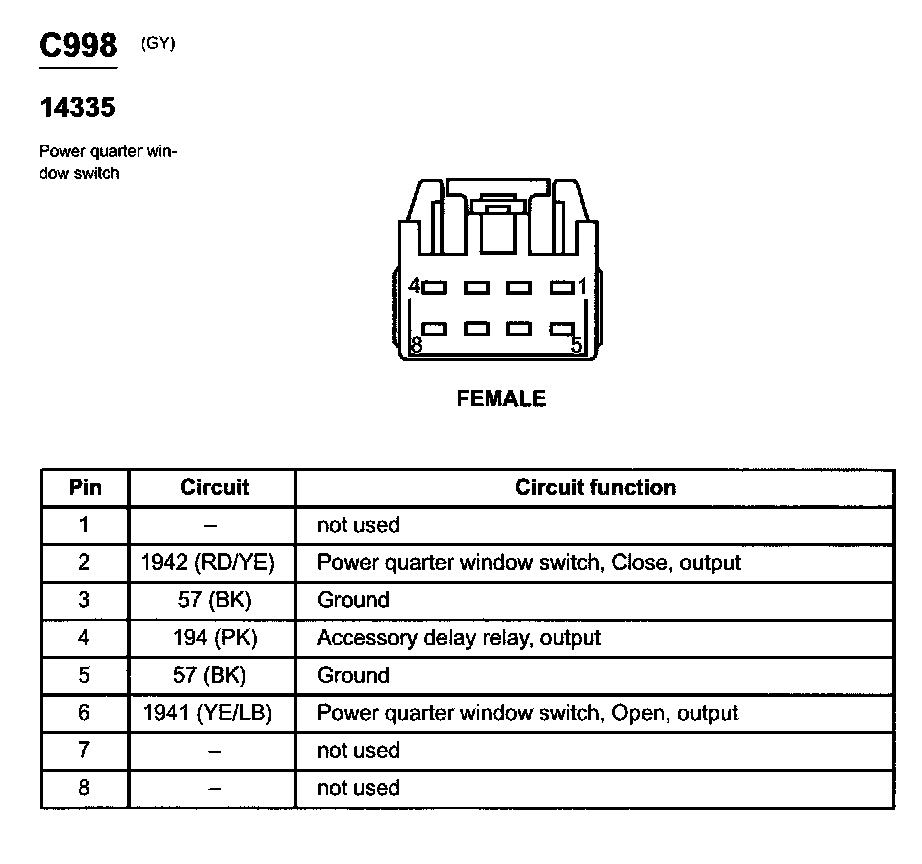 C998 (GY)

14335

Power quarter window switch

4 1

8 5

FEMALE

| Pin | Circuit | Circuit function |
|---|---|---|
| 1 | – | not used |
| 2 | 1942 (RD/YE) | Power quarter window switch, Close, output |
| 3 | 57 (BK) | Ground |
| 4 | 194 (PK) | Accessory delay relay, output |
| 5 | 57 (BK) | Ground |
| 6 | 1941 (YE/LB) | Power quarter window switch, Open, output |
| 7 | – | not used |
| 8 | – | not used |